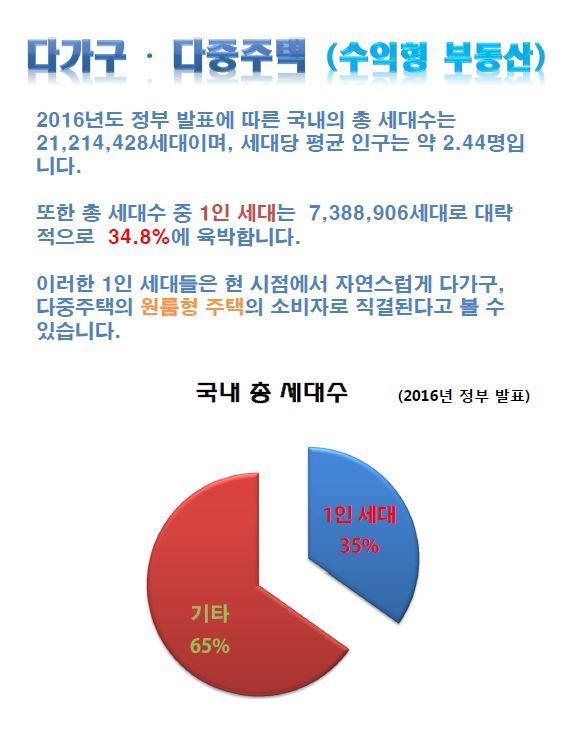 다가구 · 다중주택 (수익형 부동산)

2016년도 정부 발표에 따른 국내의 총 세대수는 21,214,428세대이며, 세대당 평균 인구는 약 2.44명입니다.

또한 총 세대수 중 1인 세대는 7,388,906세대로 대략적으로 34.8%에 육박합니다.

이러한 1인 세대들은 현 시점에서 자연스럽게 다가구, 다중주택의 원룸형 주택의 소비자로 직결된다고 볼 수 있습니다.

국내 총 세대수 (2016년 정부 발표)

1인 세대
35%

기타
65%